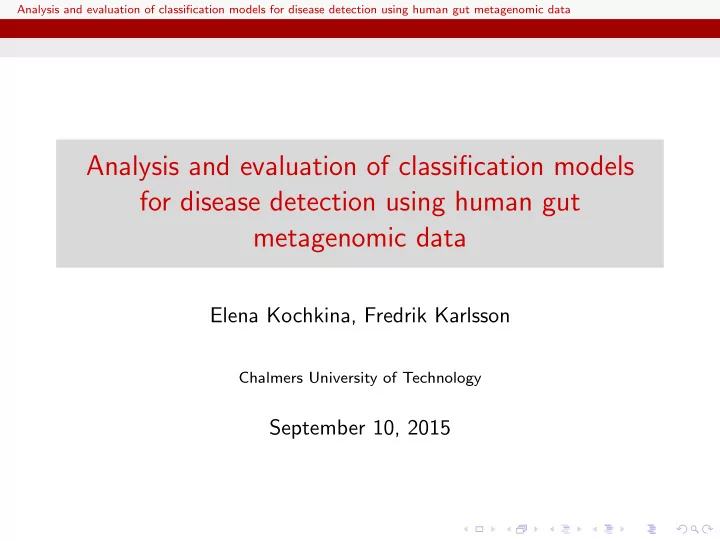 Analysis and evaluation of classification models for disease detection using human gut metagenomic data

Analysis and evaluation of classification models for disease detection using human gut metagenomic data

Elena Kochkina, Fredrik Karlsson

Chalmers University of Technology

September 10, 2015